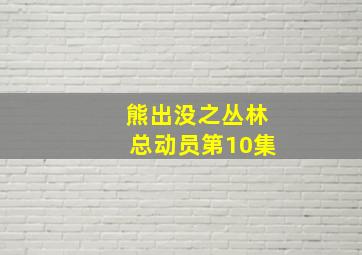 熊出没之丛林总动员第10集